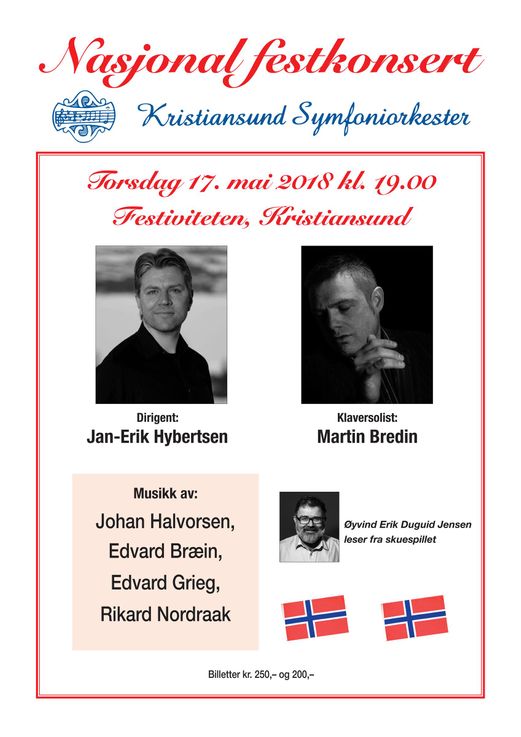 Nasjonal festkonsert

Kristiansund Symfoniorkester

Torsdag 17. mai 2018 kl. 19.00
Festiviteten, Kristiansund

Dirigent:
Jan-Erik Hybertsen

Klaversolist:
Martin Bredin

Musikk av:
Johan Halvorsen,
Edvard Bræin,
Edvard Grieg,
Rikard Nordraak

Øyvind Erik Duguid Jensen leser fra skuespillet

Billetter kr. 250,– og 200,–